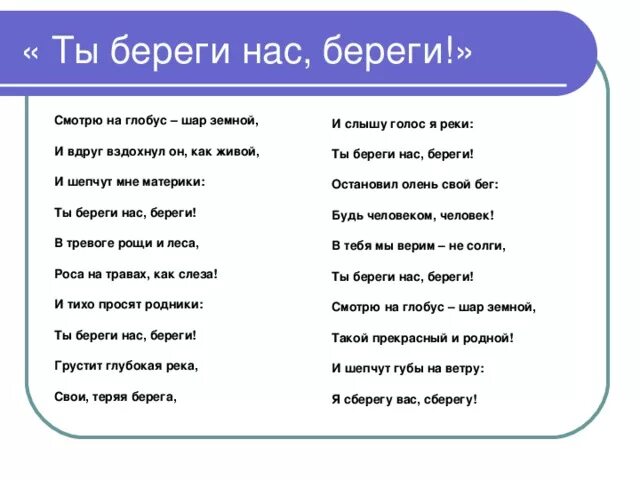 « Ты береги нас, береги!»

Смотрю на глобус – шар земной,
И вдруг вздохнул он, как живой,
И шепчут мне материки:
Ты береги нас, береги!
В тревоге рощи и леса,
Роса на травах, как слеза!
И тихо просят родники:
Ты береги нас, береги!
Грустит глубокая река,
Свои, теряя берега,

И слышу голос я реки:
Ты береги нас, береги!
Остановил олень свой бег:
Будь человеком, человек!
В тебя мы верим – не солги,
Ты береги нас, береги!
Смотрю на глобус – шар земной,
Такой прекрасный и родной!
И шепчут губы на ветру:
Я сберегу вас, сберегу!